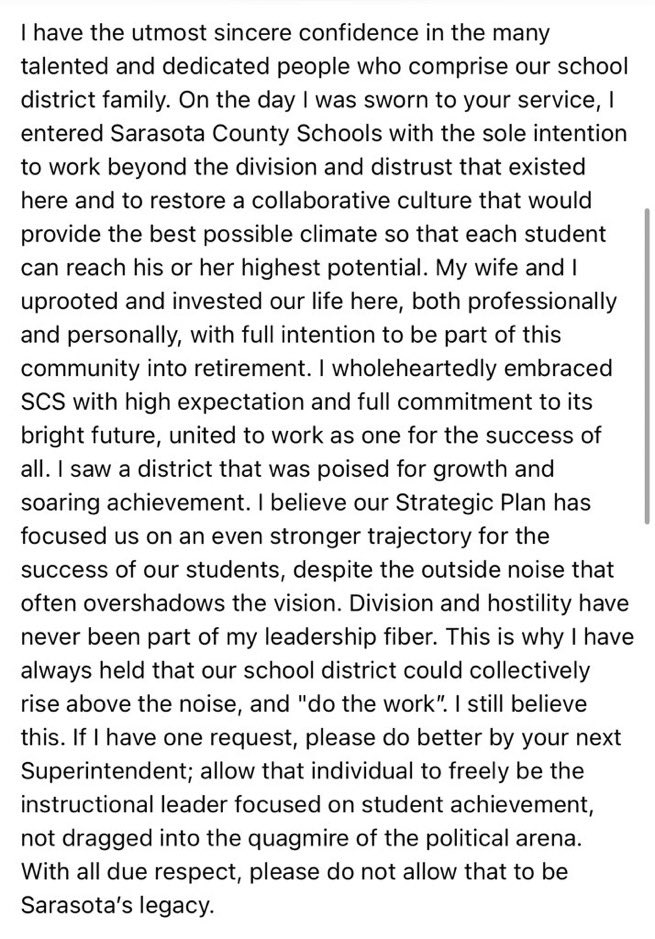 I have the utmost sincere confidence in the many talented and dedicated people who comprise our school district family. On the day I was sworn to your service, I entered Sarasota County Schools with the sole intention to work beyond the division and distrust that existed here and to restore a collaborative culture that would provide the best possible climate so that each student can reach his or her highest potential. My wife and I uprooted and invested our life here, both professionally and personally, with full intention to be part of this community into retirement. I wholeheartedly embraced SCS with high expectation and full commitment to its bright future, united to work as one for the success of all. I saw a district that was poised for growth and soaring achievement. I believe our Strategic Plan has focused us on an even stronger trajectory for the success of our students, despite the outside noise that often overshadows the vision. Division and hostility have never been part of my leadership fiber. This is why I have always held that our school district could collectively rise above the noise, and "do the work". I still believe this. If I have one request, please do better by your next Superintendent; allow that individual to freely be the instructional leader focused on student achievement, not dragged into the quagmire of the political arena. With all due respect, please do not allow that to be Sarasota's legacy.